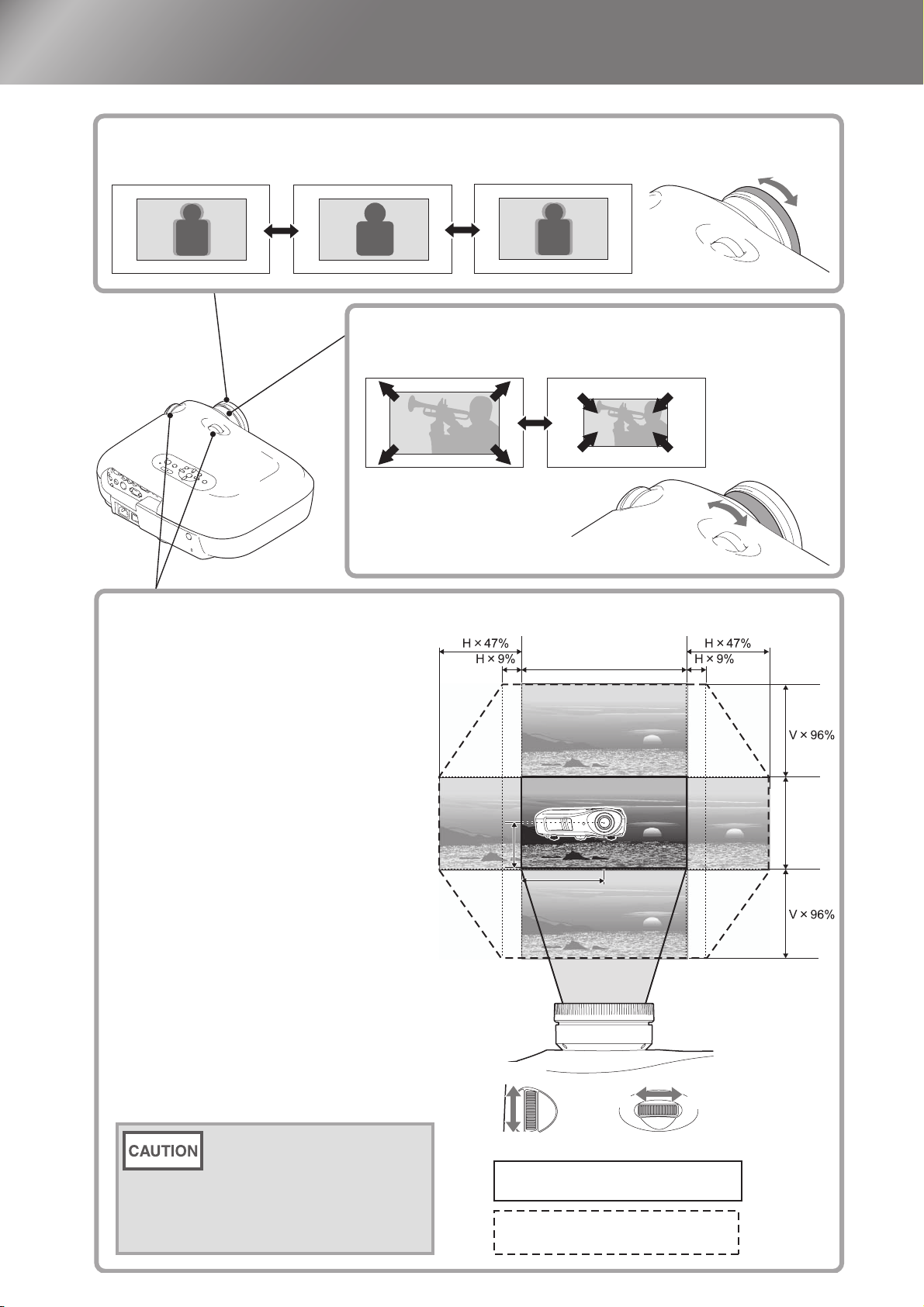 H × 47%
H × 9%
H × 47%
H × 9%
V × 96%
V × 96%
CAUTION